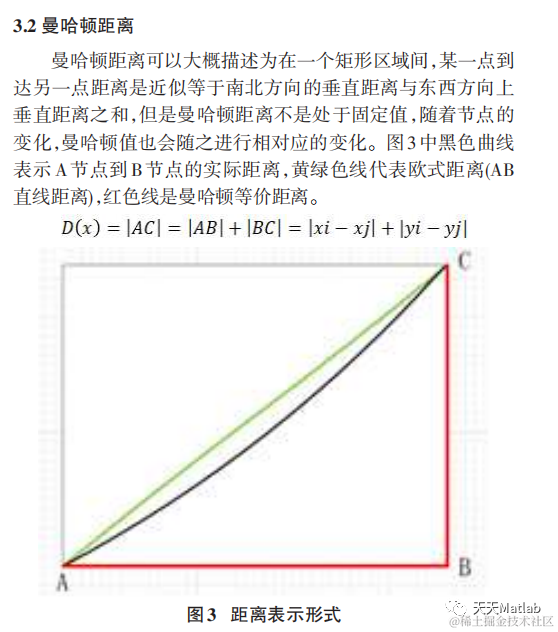 3.2 曼哈顿距离

曼哈顿距离可以大概描述为在一个矩形区域间,某一点到达另一点距离是近似等于南北方向的垂直距离与东西方向上垂直距离之和,但是曼哈顿距离不是处于固定值,随着节点的变化,曼哈顿值也会随之进行相对应的变化。图3中黑色曲线表示A节点到B节点的实际距离,黄绿色线代表欧式距离(AB直线距离),红色线是曼哈顿等价距离。

$D(x) = |AC| = |AB| + |BC| = |xi - xj| + |yi - yj|$

C

A

B

图3 距离表示形式

天天Matlab
@稀土掘金技术社区